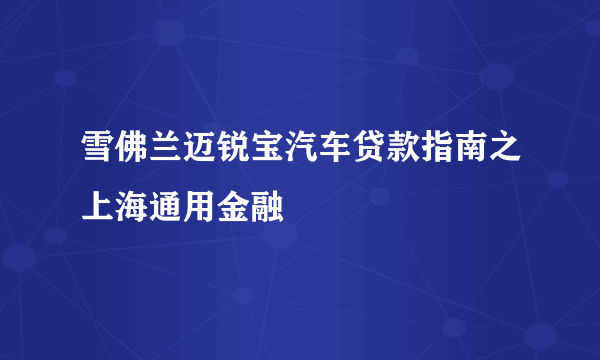 雪佛兰迈锐宝汽车贷款指南之上海通用金融